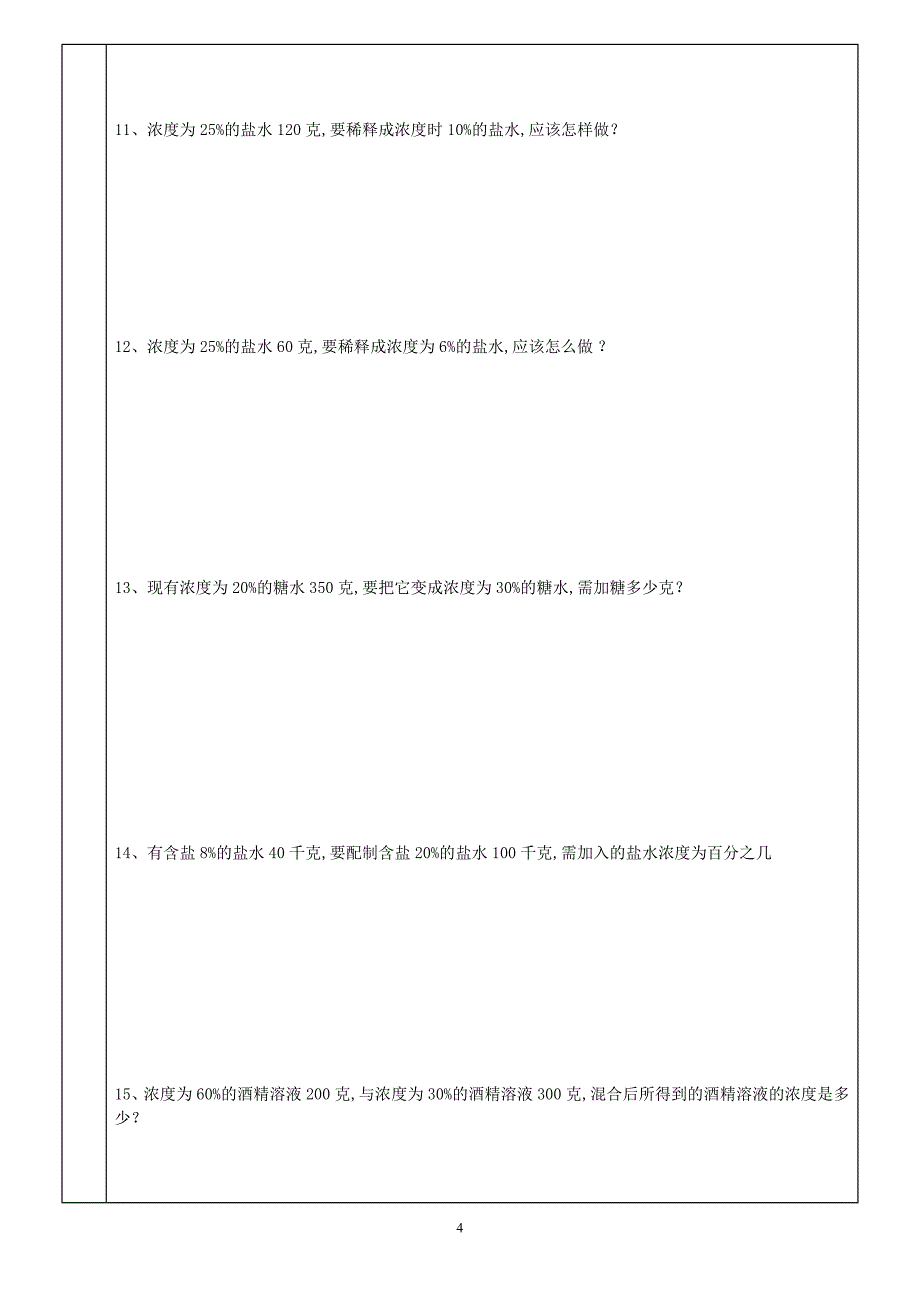 11、浓度为 25%的盐水 120 克,要稀释成浓度时 10%的盐水,应该怎样做?

12、浓度为 25%的盐水 60 克,要稀释成浓度为 6%的盐水,应该怎么做 ?

13、现有浓度为 20%的糖水 350 克,要把它变成浓度为 30%的糖水,需加糖多少克?

14、有含盐 8%的盐水 40 千克,要配制含盐 20%的盐水 100 千克,需加入的盐水浓度为百分之几

15、浓度为 60%的酒精溶液 200 克,与浓度为 30%的酒精溶液 300 克,混合后所得到的酒精溶液的浓度是多少?

4